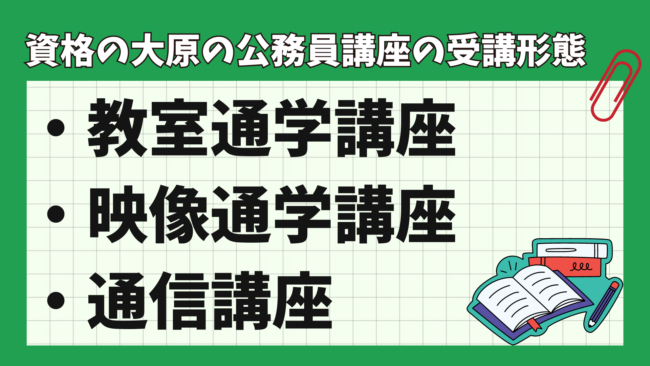 資格の大原の公務員講座の受講形態

・教室通学講座
・映像通学講座
・通信講座